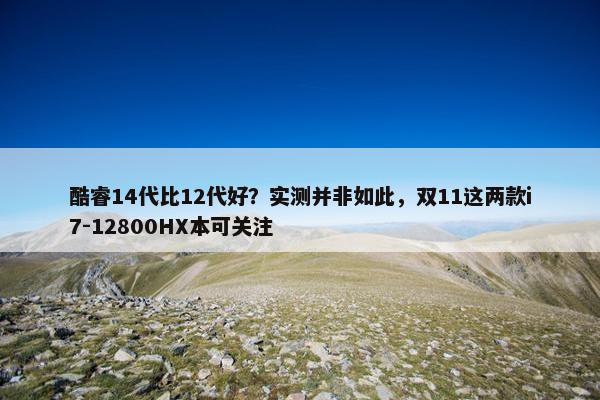 酷睿14代比12代好？实测并非如此，双11这两款i7-12800HX本可关注